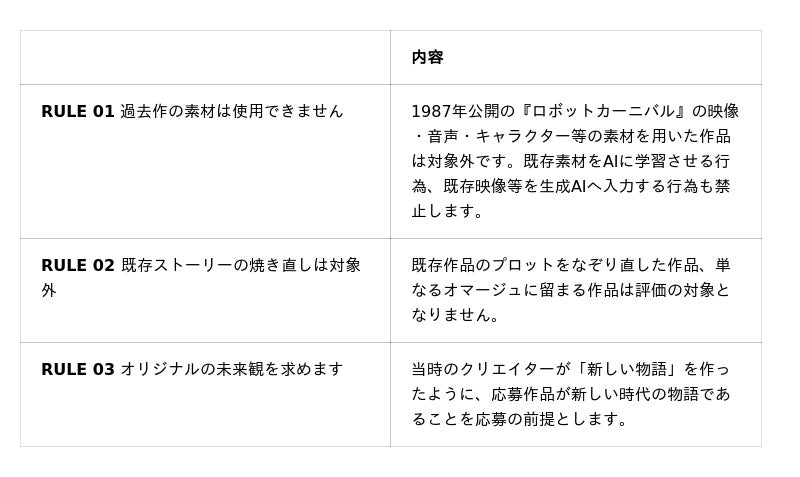 |  | 内容 |
|---|---|
| RULE 01 過去作の素材は使用できません | 1987年公開の『ロボットカーニバル』の映像・音声・キャラクター等の素材を用いた作品は対象外です。既存素材をAIに学習させる行為、既存映像等を生成AIへ入力する行為も禁止します。 |
| RULE 02 既存ストーリーの焼き直しは対象外 | 既存作品のプロットをなぞり直した作品、単なるオマージュに留まる作品は評価の対象となりません。 |
| RULE 03 オリジナルの未来観を求めます | 当時のクリエイターが「新しい物語」を作ったように、応募作品が新しい時代の物語であることを応募の前提とします。 |